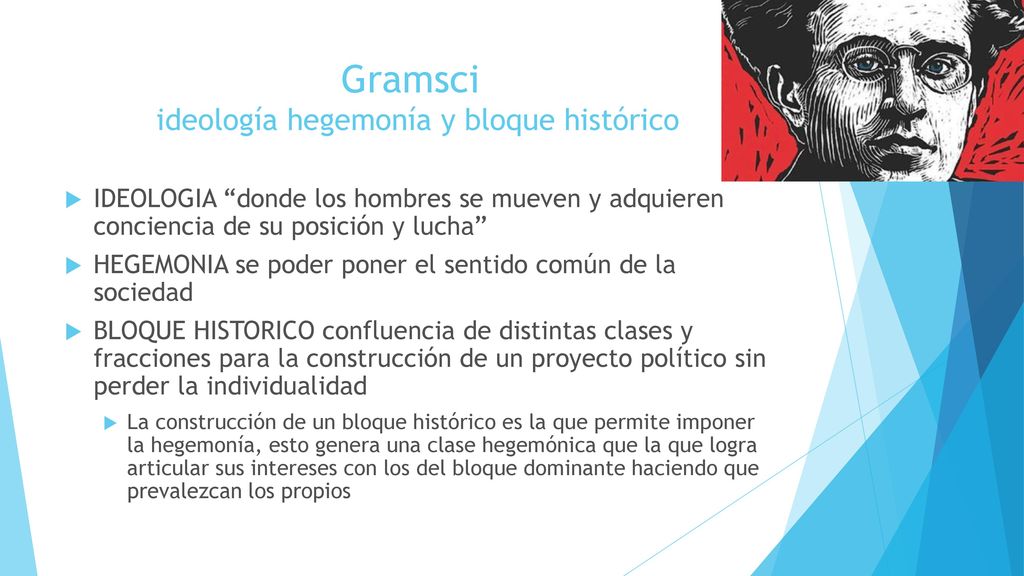 Gramsci
ideología hegemonía y bloque histórico

IDEOLOGIA “donde los hombres se mueven y adquieren conciencia de su posición y lucha”

HEGEMONIA se poder poner el sentido común de la sociedad

BLOQUE HISTORICO confluencia de distintas clases y fracciones para la construcción de un proyecto político sin perder la individualidad

La construcción de un bloque histórico es la que permite imponer la hegemonía, esto genera una clase hegemónica que la que logra articular sus intereses con los del bloque dominante haciendo que prevalezcan los propios